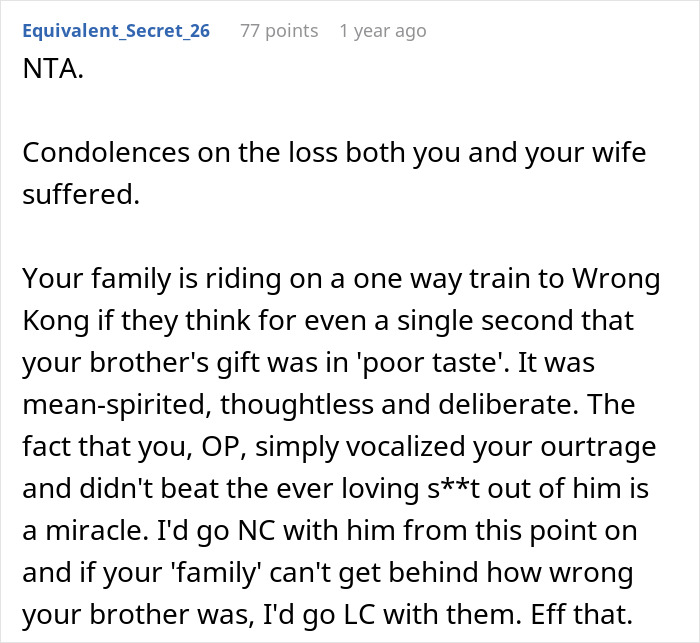 Equivalent_Secret_26 77 points 1 year ago

NTA.

Condolences on the loss both you and your wife suffered.

Your family is riding on a one way train to Wrong Kong if they think for even a single second that your brother's gift was in 'poor taste'. It was mean-spirited, thoughtless and deliberate. The fact that you, OP, simply vocalized your ourtrage and didn't beat the ever loving s**t out of him is a miracle. I'd go NC with him from this point on and if your 'family' can't get behind how wrong your brother was, I'd go LC with them. Eff that.